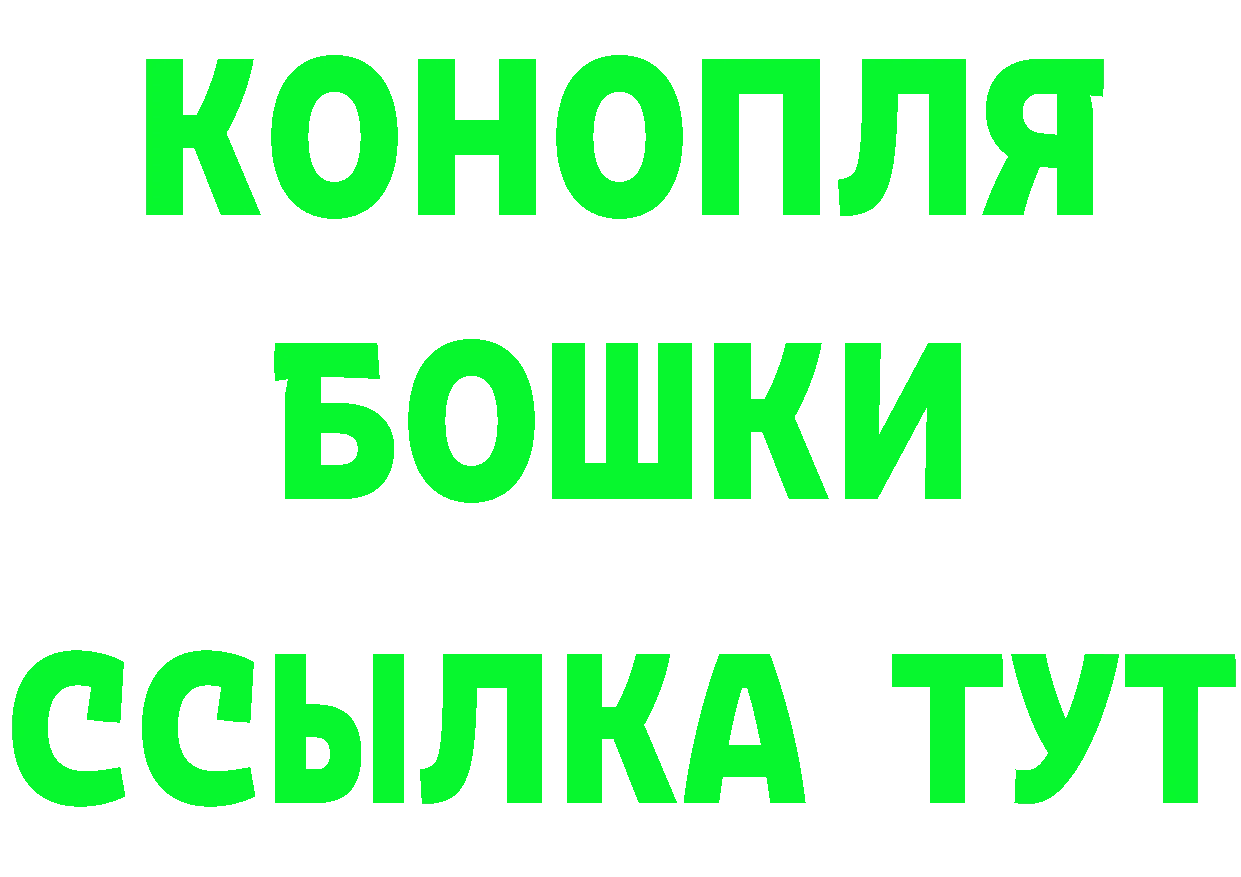 КОНОПЛЯ
БОШКИ
ССЫЛКА ТУТ